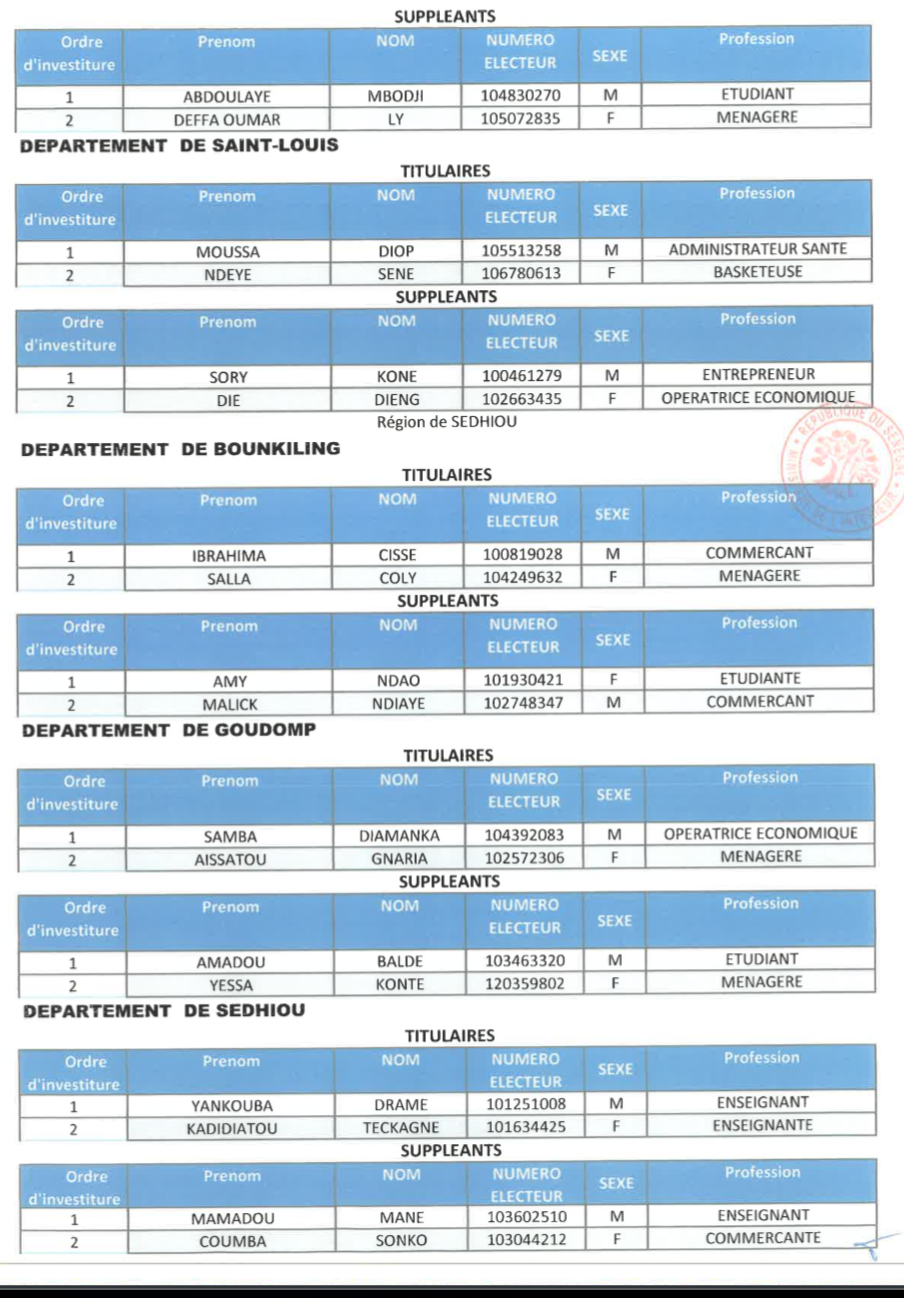 SUPPLEANTS

| Ordre d'investiture | Prenom | NOM | NUMERO ELECTEUR | SEXE | Profession |
|---|---|---|---|---|---|
| 1 | ABDOULAYE | MBODJI | 104830270 | M | ETUDIANT |
| 2 | DEFFA OUMAR | LY | 105072835 | F | MENAGERE |

DEPARTEMENT DE SAINT-LOUIS

TITULAIRES

| Ordre d'investiture | Prenom | NOM | NUMERO ELECTEUR | SEXE | Profession |
|---|---|---|---|---|---|
| 1 | MOUSSA | DIOP | 105513258 | M | ADMINISTRATEUR SANTE |
| 2 | NDEYE | SENE | 106780613 | F | BASKETEUSE |

SUPPLEANTS

| Ordre d'investiture | Prenom | NOM | NUMERO ELECTEUR | SEXE | Profession |
|---|---|---|---|---|---|
| 1 | SORY | KONE | 100461279 | M | ENTREPRENEUR |
| 2 | DIE | DIENG | 102663435 | F | OPERATRICE ECONOMIQUE |

Région de SEDHIOU

REPUBLIQUE DU SENEGAL MINISTERE DE L'INTERIEUR

DEPARTEMENT DE BOUNKILING

TITULAIRES

| Ordre d'investiture | Prenom | NOM | NUMERO ELECTEUR | SEXE | Profession |
|---|---|---|---|---|---|
| 1 | IBRAHIMA | CISSE | 100819028 | M | COMMERCANT |
| 2 | SALLA | COLY | 104249632 | F | MENAGERE |

SUPPLEANTS

| Ordre d'investiture | Prenom | NOM | NUMERO ELECTEUR | SEXE | Profession |
|---|---|---|---|---|---|
| 1 | AMY | NDAO | 101930421 | F | ETUDIANTE |
| 2 | MALICK | NDIAYE | 102748347 | M | COMMERCANT |

DEPARTEMENT DE GOUDOMP

TITULAIRES

| Ordre d'investiture | Prenom | NOM | NUMERO ELECTEUR | SEXE | Profession |
|---|---|---|---|---|---|
| 1 | SAMBA | DIAMANKA | 104392083 | M | OPERATRICE ECONOMIQUE |
| 2 | AISSATOU | GNARIA | 102572306 | F | MENAGERE |

SUPPLEANTS

| Ordre d'investiture | Prenom | NOM | NUMERO ELECTEUR | SEXE | Profession |
|---|---|---|---|---|---|
| 1 | AMADOU | BALDE | 103463320 | M | ETUDIANT |
| 2 | YESSA | KONTE | 120359802 | F | MENAGERE |

DEPARTEMENT DE SEDHIOU

TITULAIRES

| Ordre d'investiture | Prenom | NOM | NUMERO ELECTEUR | SEXE | Profession |
|---|---|---|---|---|---|
| 1 | YANKOUBA | DRAME | 101251008 | M | ENSEIGNANT |
| 2 | KADIDIATOU | TECKAGNE | 101634425 | F | ENSEIGNANTE |

SUPPLEANTS

| Ordre d'investiture | Prenom | NOM | NUMERO ELECTEUR | SEXE | Profession |
|---|---|---|---|---|---|
| 1 | MAMADOU | MANE | 103602510 | M | ENSEIGNANT |
| 2 | COUMBA | SONKO | 103044212 | F | COMMERCANTE |